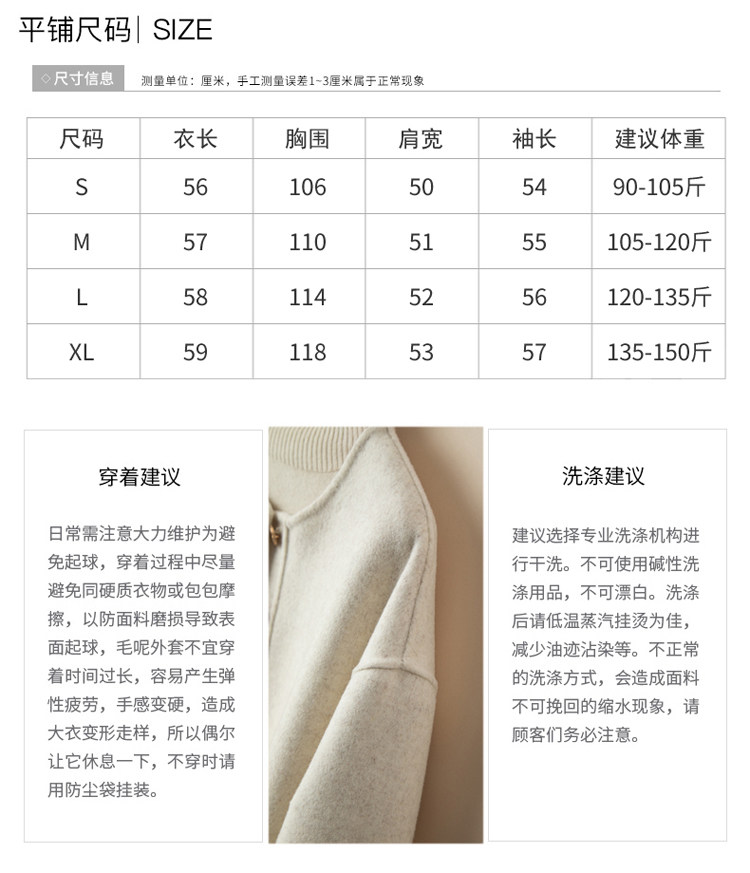 平铺尺码| SIZE

◇尺寸信息 测量单位：厘米，手工测量误差1~3厘米属于正常现象

| 尺码 | 衣长 | 胸围 | 肩宽 | 袖长 | 建议体重 |
|---|---|---|---|---|---|
| S | 56 | 106 | 50 | 54 | 90-105斤 |
| M | 57 | 110 | 51 | 55 | 105-120斤 |
| L | 58 | 114 | 52 | 56 | 120-135斤 |
| XL | 59 | 118 | 53 | 57 | 135-150斤 |

穿着建议

日常需注意大力维护为避免起球，穿着过程中尽量避免同硬质衣物或包包摩擦，以防面料磨损导致表面起球，毛呢外套不宜穿着时间过长，容易产生弹性疲劳，手感变硬，造成大衣变形走样，所以偶尔让它休息一下，不穿时请用防尘袋挂装。

洗涤建议

建议选择专业洗涤机构进行干洗。不可使用碱性洗涤用品，不可漂白。洗涤后请低温蒸汽挂烫为佳，减少油迹沾染等。不正常的洗涤方式，会造成面料不可挽回的缩水现象，请顾客们务必注意。